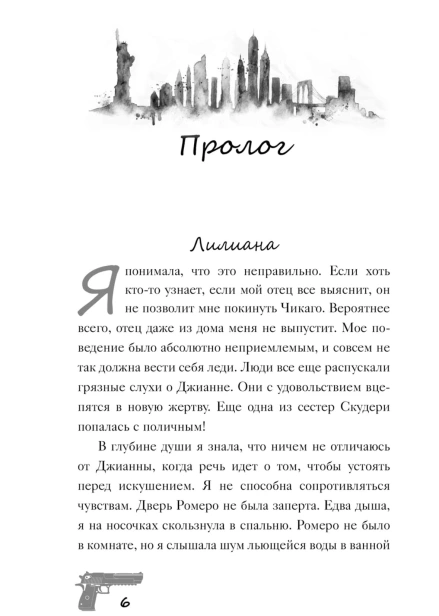 Пролог

Лилиана

Я понимала, что это неправильно. Если хоть кто-то узнает, если мой отец все выяснит, он не позволит мне покинуть Чикаго. Вероятнее всего, отец даже из дома меня не выпустит. Мое поведение было абсолютно неприемлемым, и совсем не так должна вести себя леди. Люди все еще распускали грязные слухи о Джианне. Они с удовольствием вцепятся в новую жертву. Еще одна из сестер Скудери попалась с поличным!

В глубине души я знала, что ничем не отличаюсь от Джианны, когда речь идет о том, чтобы устоять перед искушением. Я не способна сопротивляться чувствам. Дверь Ромеро не была заперта. Едва дыша, я на носочках скользнула в спальню. Ромеро не было в комнате, но я слышала шум льющейся воды в ванной

6